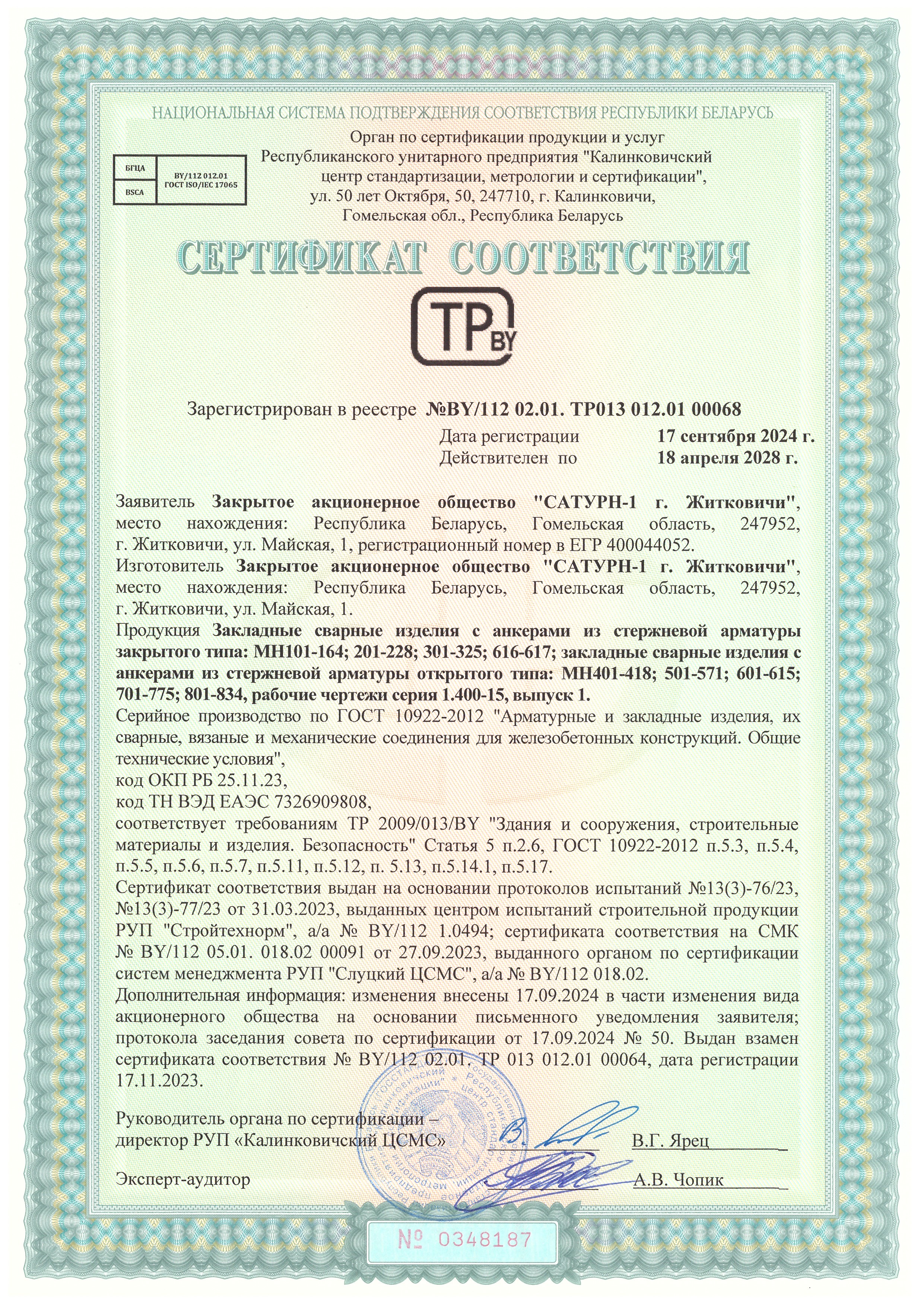 НАЦИОНАЛЬНАЯ СИСТЕМА ПОДТВЕРЖДЕНИЯ СООТВЕТСТВИЯ РЕСПУБЛИКИ БЕЛАРУСЬ

БГЦА
BSCA
BY/112 012.01
ГОСТ ISO/IEC 17065

Орган по сертификации продукции и услуг Республиканского унитарного предприятия "Калинковичский центр стандартизации, метрологии и сертификации", ул. 50 лет Октября, 50, 247710, г. Калинковичи, Гомельская обл., Республика Беларусь

СЕРТИФИКАТ СООТВЕТСТВИЯ

TP BY

Зарегистрирован в реестре №BY/112 02.01. ТР013 012.01 00068

Дата регистрации 17 сентября 2024 г.
Действителен по 18 апреля 2028 г.

Заявитель Закрытое акционерное общество "САТУРН-1 г. Житковичи", место нахождения: Республика Беларусь, Гомельская область, 247952, г. Житковичи, ул. Майская, 1, регистрационный номер в ЕГР 400044052.
Изготовитель Закрытое акционерное общество "САТУРН-1 г. Житковичи", место нахождения: Республика Беларусь, Гомельская область, 247952, г. Житковичи, ул. Майская, 1.
Продукция Закладные сварные изделия с анкерами из стержневой арматуры закрытого типа: МН101-164; 201-228; 301-325; 616-617; закладные сварные изделия с анкерами из стержневой арматуры открытого типа: МН401-418; 501-571; 601-615; 701-775; 801-834, рабочие чертежи серия 1.400-15, выпуск 1.
Серийное производство по ГОСТ 10922-2012 "Арматурные и закладные изделия, их сварные, вязаные и механические соединения для железобетонных конструкций. Общие технические условия",
код ОКП РБ 25.11.23,
код ТН ВЭД ЕАЭС 7326909808,
соответствует требованиям ТР 2009/013/BY "Здания и сооружения, строительные материалы и изделия. Безопасность" Статья 5 п.2.6, ГОСТ 10922-2012 п.5.3, п.5.4, п.5.5, п.5.6, п.5.7, п.5.11, п.5.12, п. 5.13, п.5.14.1, п.5.17.
Сертификат соответствия выдан на основании протоколов испытаний №13(3)-76/23, №13(3)-77/23 от 31.03.2023, выданных центром испытаний строительной продукции РУП "Стройтехнорм", а/а № BY/112 1.0494; сертификата соответствия на СМК № BY/112 05.01. 018.02 00091 от 27.09.2023, выданного органом по сертификации систем менеджмента РУП "Слуцкий ЦСМС", а/а № BY/112 018.02.
Дополнительная информация: изменения внесены 17.09.2024 в части изменения вида акционерного общества на основании письменного уведомления заявителя; протокола заседания совета по сертификации от 17.09.2024 № 50. Выдан взамен сертификата соответствия № BY/112 02.01. ТР 013 012.01 00064, дата регистрации 17.11.2023.

Руководитель органа по сертификации – директор РУП «Калинковичский ЦСМС» В.Г. Ярец

Эксперт-аудитор А.В. Чопик

№ 0348187